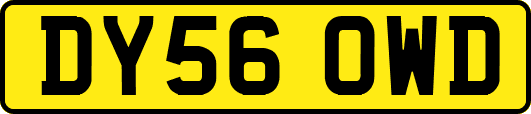 DY56 OWD